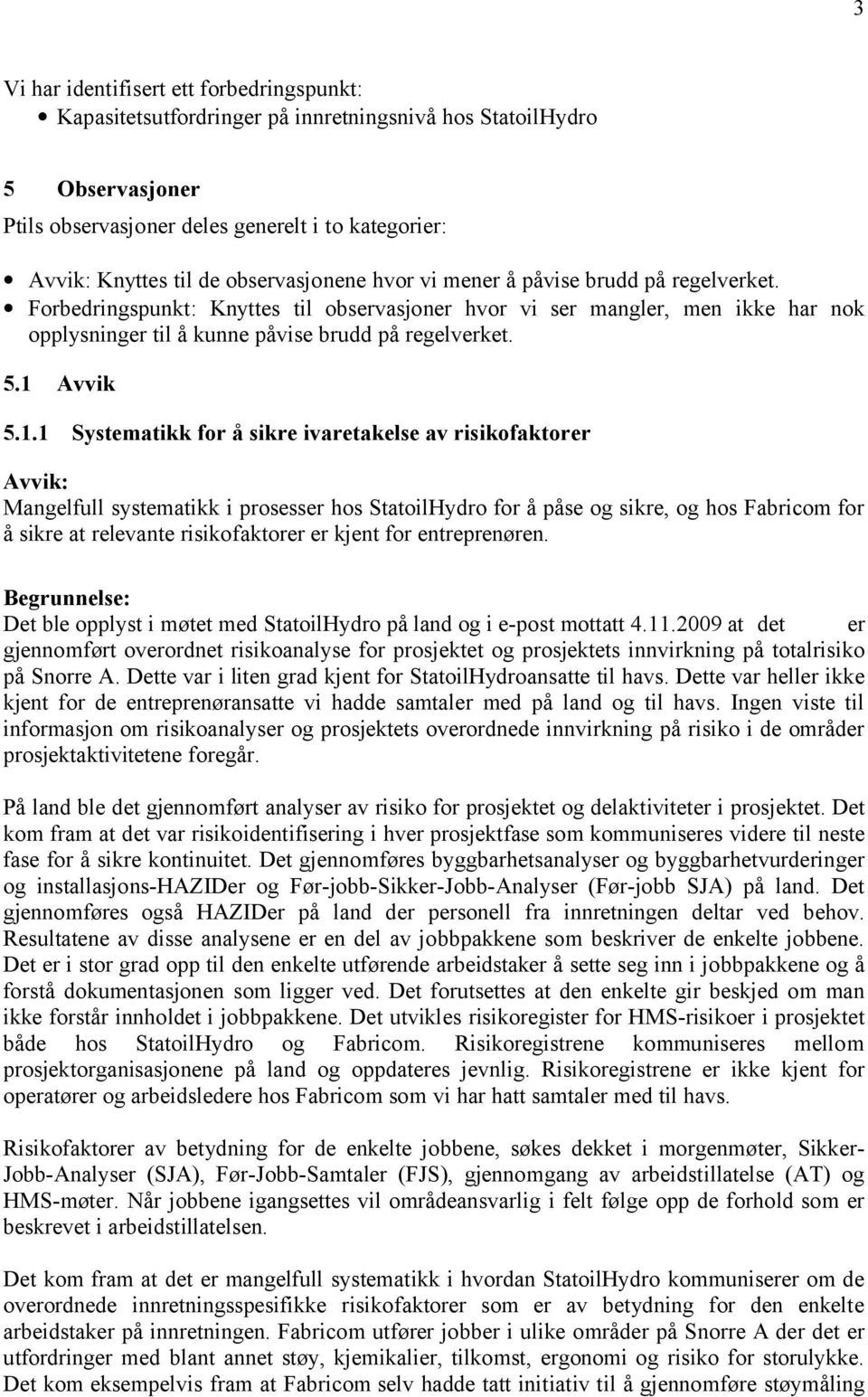 3

Vi har identifisert ett forbedringspunkt:
• Kapasitetsutfordringer på innretningsnivå hos StatoilHydro

5 Observasjoner

Ptils observasjoner deles generelt i to kategorier:

• Avvik: Knyttes til de observasjonene hvor vi mener å påvise brudd på regelverket.
• Forbedringspunkt: Knyttes til observasjoner hvor vi ser mangler, men ikke har nok opplysninger til å kunne påvise brudd på regelverket.

5.1 Avvik

5.1.1 Systematikk for å sikre ivaretakelse av risikofaktorer

Avvik:
Mangelfull systematikk i prosesser hos StatoilHydro for å påse og sikre, og hos Fabricom for å sikre at relevante risikofaktorer er kjent for entreprenøren.

Begrunnelse:
Det ble opplyst i møtet med StatoilHydro på land og i e-post mottatt 4.11.2009 at det er gjennomført overordnet risikoanalyse for prosjektet og prosjektets innvirkning på totalrisiko på Snorre A. Dette var i liten grad kjent for StatoilHydroansatte til havs. Dette var heller ikke kjent for de entreprenøransatte vi hadde samtaler med på land og til havs. Ingen viste til informasjon om risikoanalyser og prosjektets overordnede innvirkning på risiko i de områder prosjektaktivitetene foregår.

På land ble det gjennomført analyser av risiko for prosjektet og delaktiviteter i prosjektet. Det kom fram at det var risikoidentifisering i hver prosjektfase som kommuniseres videre til neste fase for å sikre kontinuitet. Det gjennomføres byggbarhetsanalyser og byggbarhetvurderinger og installasjons-HAZIDer og Før-jobb-Sikker-Jobb-Analyser (Før-jobb SJA) på land. Det gjennomføres også HAZIDer på land der personell fra innretningen deltar ved behov. Resultatene av disse analysene er en del av jobbpakkene som beskriver de enkelte jobbene. Det er i stor grad opp til den enkelte utførende arbeidstaker å sette seg inn i jobbpakkene og å forstå dokumentasjonen som ligger ved. Det forutsettes at den enkelte gir beskjed om man ikke forstår innholdet i jobbpakkene. Det utvikles risikoregister for HMS-risikoer i prosjektet både hos StatoilHydro og Fabricom. Risikoregistrene kommuniseres mellom prosjektorganisasjonene på land og oppdateres jevnlig. Risikoregistrene er ikke kjent for operatører og arbeidsledere hos Fabricom som vi har hatt samtaler med til havs.

Risikofaktorer av betydning for de enkelte jobbene, søkes dekket i morgenmøter, Sikker-Jobb-Analyser (SJA), Før-Jobb-Samtaler (FJS), gjennomgang av arbeidstillatelse (AT) og HMS-møter. Når jobbene igangsettes vil områdeansvarlig i felt følge opp de forhold som er beskrevet i arbeidstillatelsen.

Det kom fram at det er mangelfull systematikk i hvordan StatoilHydro kommuniserer om de overordnede innretningsspesifikke risikofaktorer som er av betydning for den enkelte arbeidstaker på innretningen. Fabricom utfører jobber i ulike områder på Snorre A der det er utfordringer med blant annet støy, kjemikalier, tilkomst, ergonomi og risiko for storulykke. Det kom eksempelvis fram at Fabricom selv hadde tatt initiativ til å gjennomføre støymåling